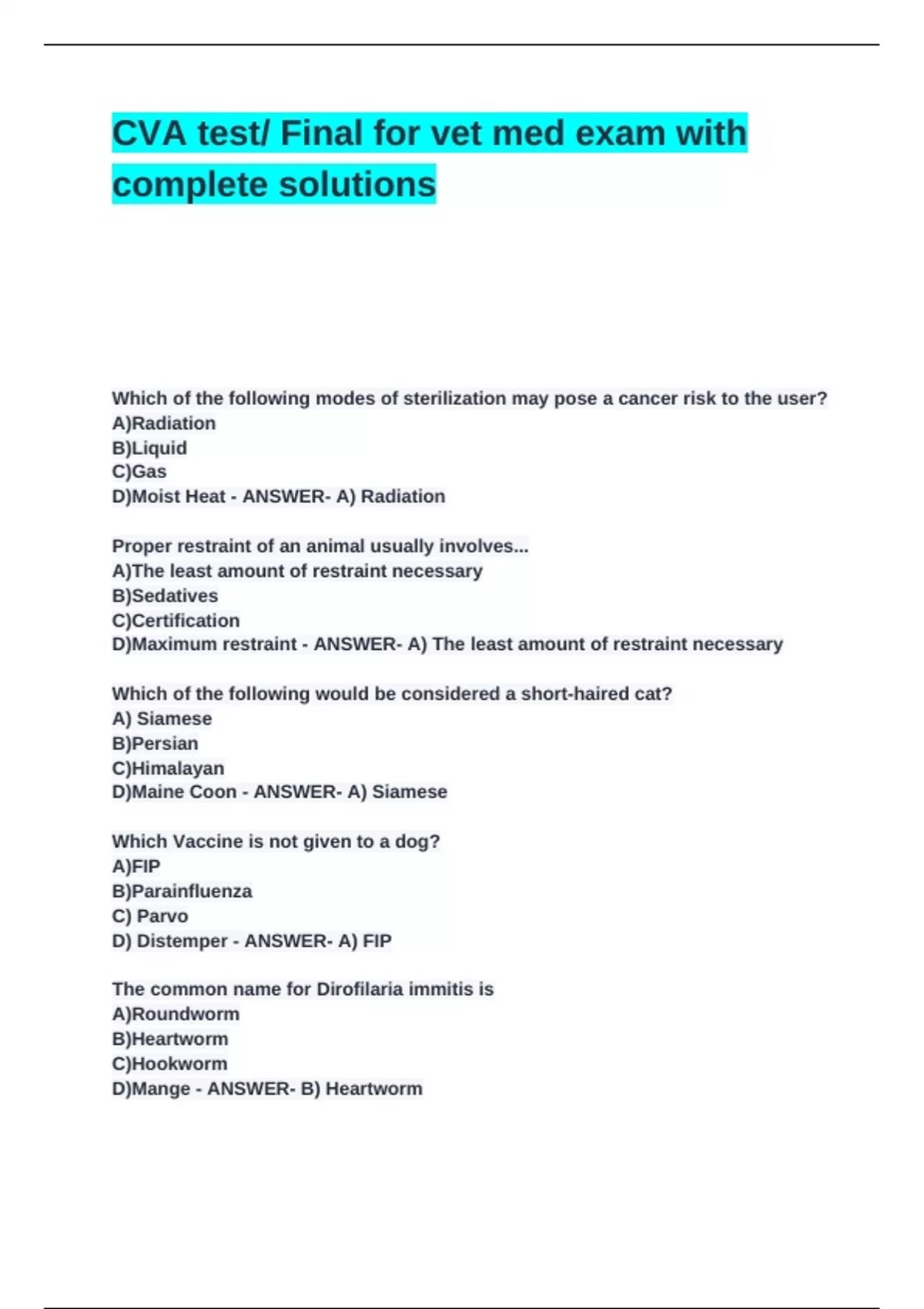 CVA test/ Final for vet med exam with complete solutions

Which of the following modes of sterilization may pose a cancer risk to the user?
A)Radiation
B)Liquid
C)Gas
D)Moist Heat - ANSWER- A) Radiation

Proper restraint of an animal usually involves...
A)The least amount of restraint necessary
B)Sedatives
C)Certification
D)Maximum restraint - ANSWER- A) The least amount of restraint necessary

Which of the following would be considered a short-haired cat?
A) Siamese
B)Persian
C)Himalayan
D)Maine Coon - ANSWER- A) Siamese

Which Vaccine is not given to a dog?
A)FIP
B)Parainfluenza
C) Parvo
D) Distemper - ANSWER- A) FIP

The common name for Dirofilaria immitis is
A)Roundworm
B)Heartworm
C)Hookworm
D)Mange - ANSWER- B) Heartworm